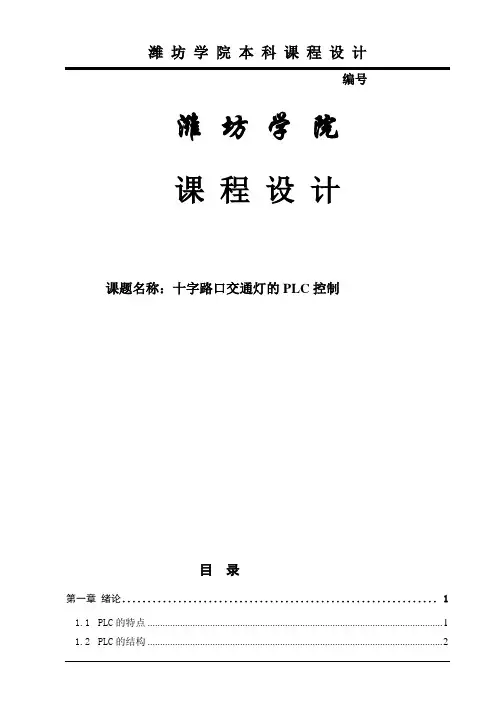 潍坊学院本科课程设计

编号

潍坊学院

课程设计

课题名称：十字路口交通灯的PLC控制

目 录

第一章 绪论 1

1.1 PLC的特点 1

1.2 PLC的结构 2